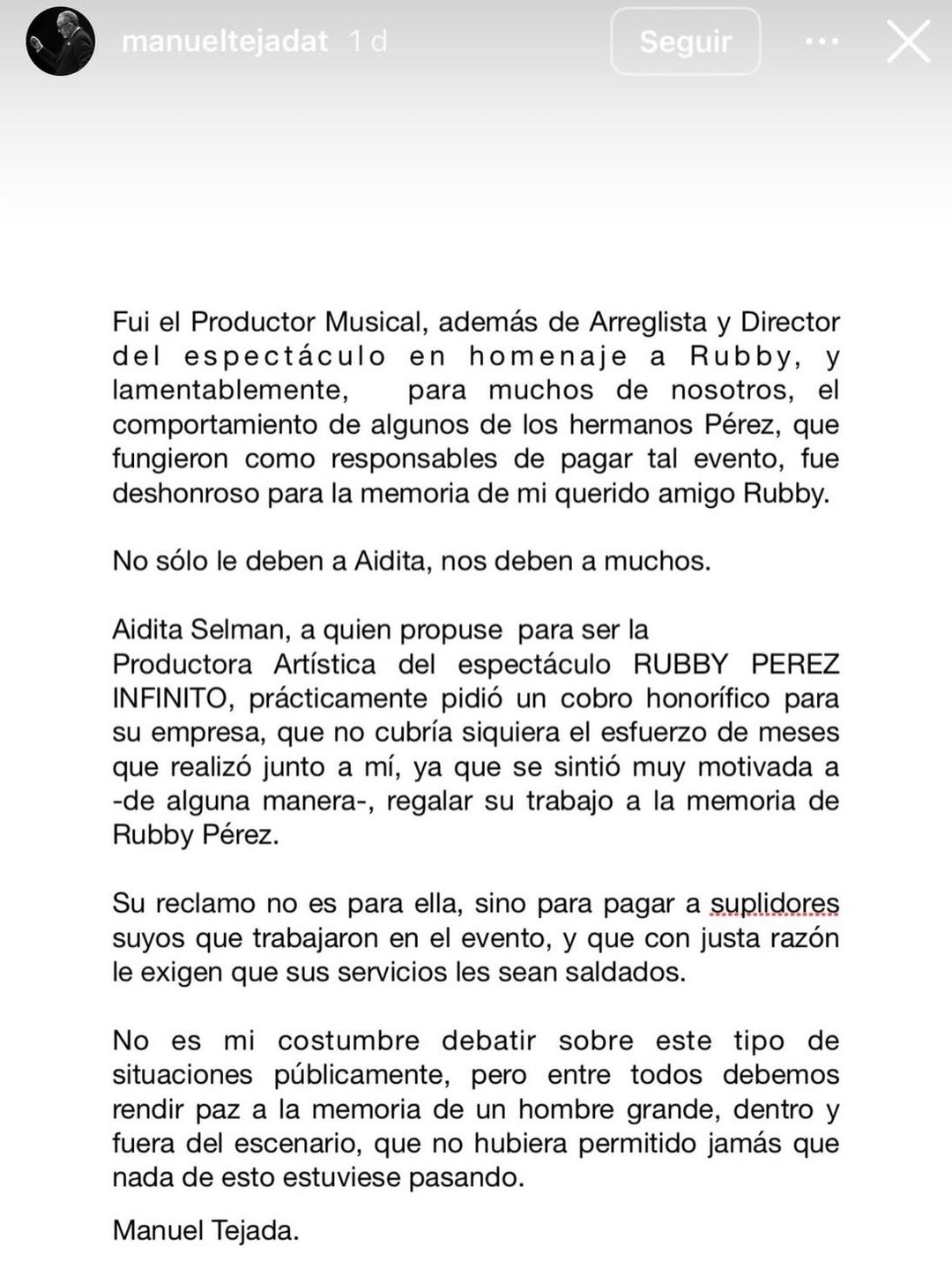 manueltejadat 1 d

Seguir

Fui el Productor Musical, además de Arreglista y Director del espectáculo en homenaje a Rubby, y lamentablemente, para muchos de nosotros, el comportamiento de algunos de los hermanos Pérez, que fungieron como responsables de pagar tal evento, fue deshonroso para la memoria de mi querido amigo Rubby.

No sólo le deben a Aidita, nos deben a muchos.

Aidita Selman, a quien propuse para ser la Productora Artística del espectáculo RUBBY PEREZ INFINITO, prácticamente pidió un cobro honorífico para su empresa, que no cubría siquiera el esfuerzo de meses que realizó junto a mí, ya que se sintió muy motivada a -de alguna manera-, regalar su trabajo a la memoria de Rubby Pérez.

Su reclamo no es para ella, sino para pagar a suplidores suyos que trabajaron en el evento, y que con justa razón le exigen que sus servicios les sean saldados.

No es mi costumbre debatir sobre este tipo de situaciones públicamente, pero entre todos debemos rendir paz a la memoria de un hombre grande, dentro y fuera del escenario, que no hubiera permitido jamás que nada de esto estuviese pasando.

Manuel Tejada.